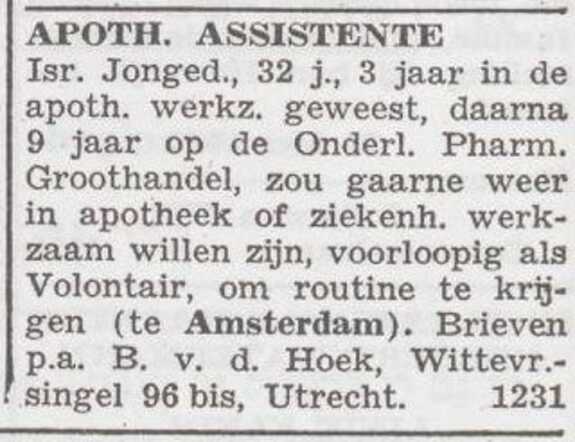 APOTH. ASSISTENTE

Isr. Jonged., 32 j., 3 jaar in de apoth. werkz. geweest, daarna 9 jaar op de Onderl. Pharm. Groothandel, zou gaarne weer in apotheek of ziekenh. werkzaam willen zijn, voorloopig als Volontair, om routine te krijgen (te Amsterdam). Brieven p.a. B. v. d. Hoek, Wittevr.-singel 96 bis, Utrecht. 1231